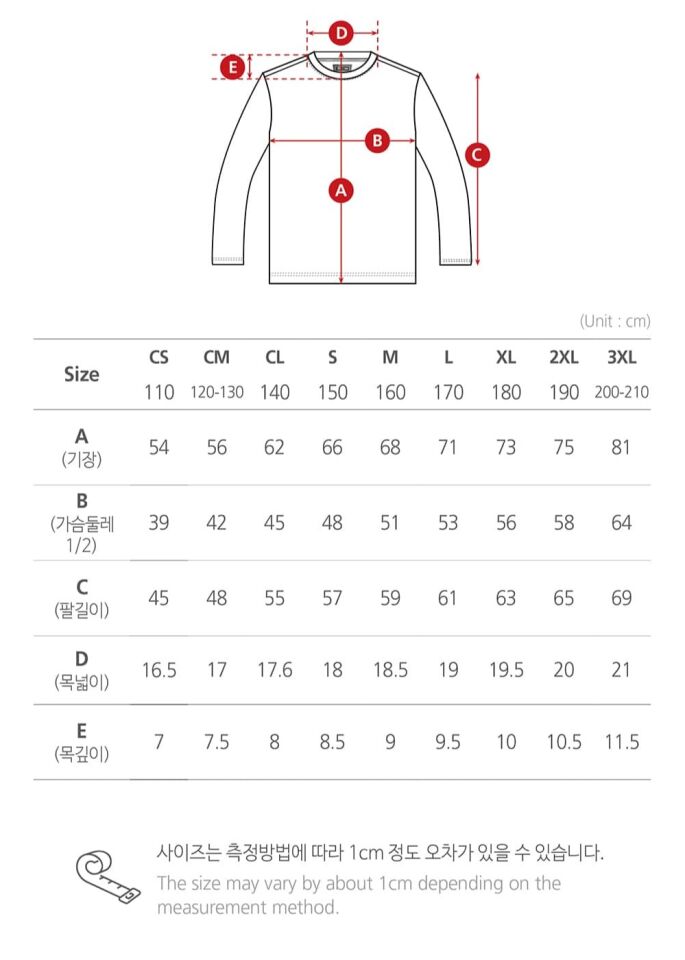 D

E

B

C

A

(Unit : cm)

| Size | CS 110 | CM 120-130 | CL 140 | S 150 | M 160 | L 170 | XL 180 | 2XL 190 | 3XL 200-210 |
|---|---|---|---|---|---|---|---|---|---|
| A (기장) | 54 | 56 | 62 | 66 | 68 | 71 | 73 | 75 | 81 |
| B (가슴둘레 1/2) | 39 | 42 | 45 | 48 | 51 | 53 | 56 | 58 | 64 |
| C (팔길이) | 45 | 48 | 55 | 57 | 59 | 61 | 63 | 65 | 69 |
| D (목넓이) | 16.5 | 17 | 17.6 | 18 | 18.5 | 19 | 19.5 | 20 | 21 |
| E (목깊이) | 7 | 7.5 | 8 | 8.5 | 9 | 9.5 | 10 | 10.5 | 11.5 |

사이즈는 측정방법에 따라 1cm 정도 오차가 있을 수 있습니다.
The size may vary by about 1cm depending on the measurement method.